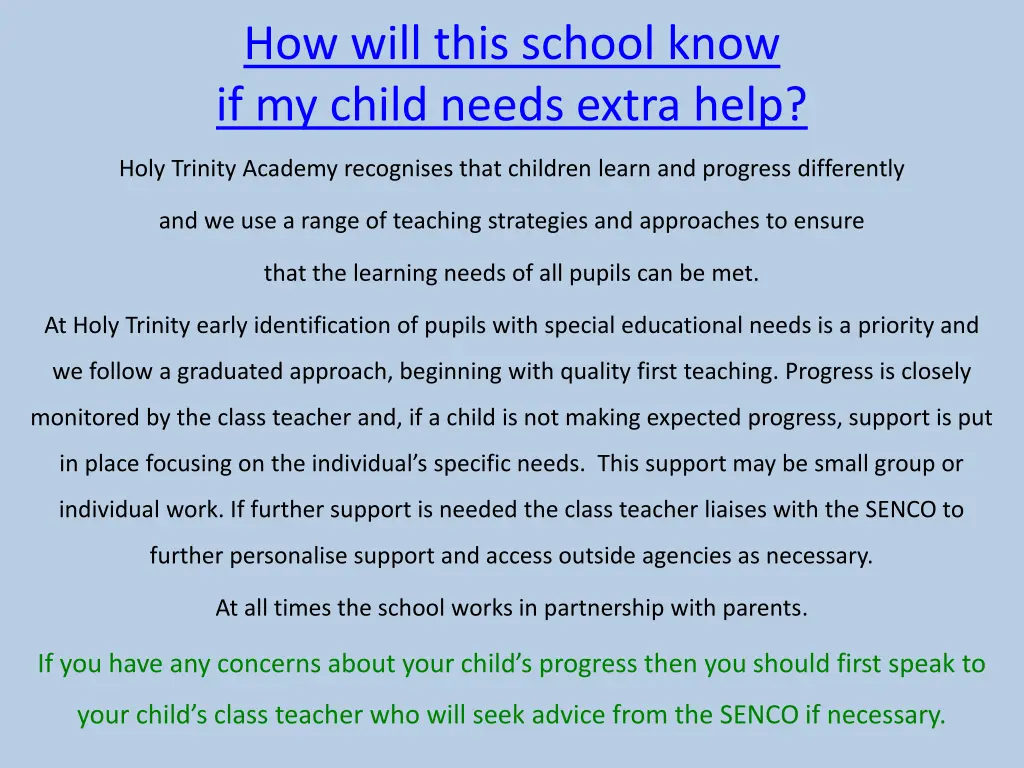 How will this school know if my child needs extra help?

Holy Trinity Academy recognises that children learn and progress differently and we use a range of teaching strategies and approaches to ensure that the learning needs of all pupils can be met.

At Holy Trinity early identification of pupils with special educational needs is a priority and we follow a graduated approach, beginning with quality first teaching. Progress is closely monitored by the class teacher and, if a child is not making expected progress, support is put in place focusing on the individual's specific needs. This support may be small group or individual work. If further support is needed the class teacher liaises with the SENCO to further personalise support and access outside agencies as necessary.

At all times the school works in partnership with parents.

If you have any concerns about your child's progress then you should first speak to your child's class teacher who will seek advice from the SENCO if necessary.